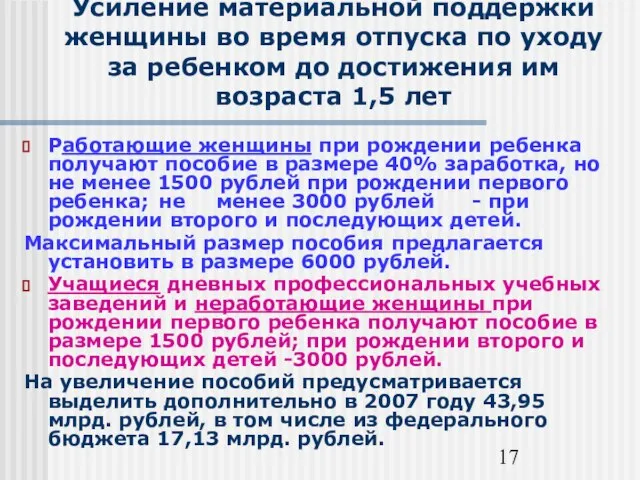 Усиление материальной поддержки женщины во время отпуска по уходу за ребенком до достижения им возраста 1,5 лет

Работающие женщины при рождении ребенка получают пособие в размере 40% заработка, но не менее 1500 рублей при рождении первого ребенка; не менее 3000 рублей - при рождении второго и последующих детей.

Максимальный размер пособия предлагается установить в размере 6000 рублей.

Учащиеся дневных профессиональных учебных заведений и неработающие женщины при рождении первого ребенка получают пособие в размере 1500 рублей; при рождении второго и последующих детей -3000 рублей.

На увеличение пособий предусматривается выделить дополнительно в 2007 году 43,95 млрд. рублей, в том числе из федерального бюджета 17,13 млрд. рублей.

17